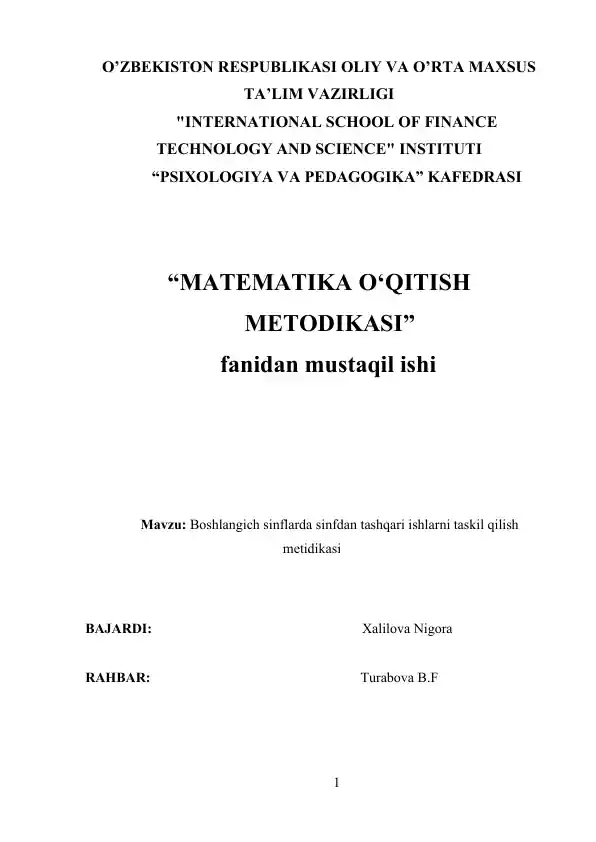 O’ZBEKISTON RESPUBLIKASI OLIY VA O’RTA MAXSUS TA’LIM VAZIRLIGI
"INTERNATIONAL SCHOOL OF FINANCE TECHNOLOGY AND SCIENCE" INSTITUTI
“PSIXOLOGIYA VA PEDAGOGIKA” KAFEDRASI

“MATEMATIKA O‘QITISH METODIKASI”
fanidan mustaqil ishi

Mavzu: Boshlangich sinflarda sinfdan tashqari ishlarni taskil qilish metidikasi

BAJARDI: Xalilova Nigora

RAHBAR: Turabova B.F

1